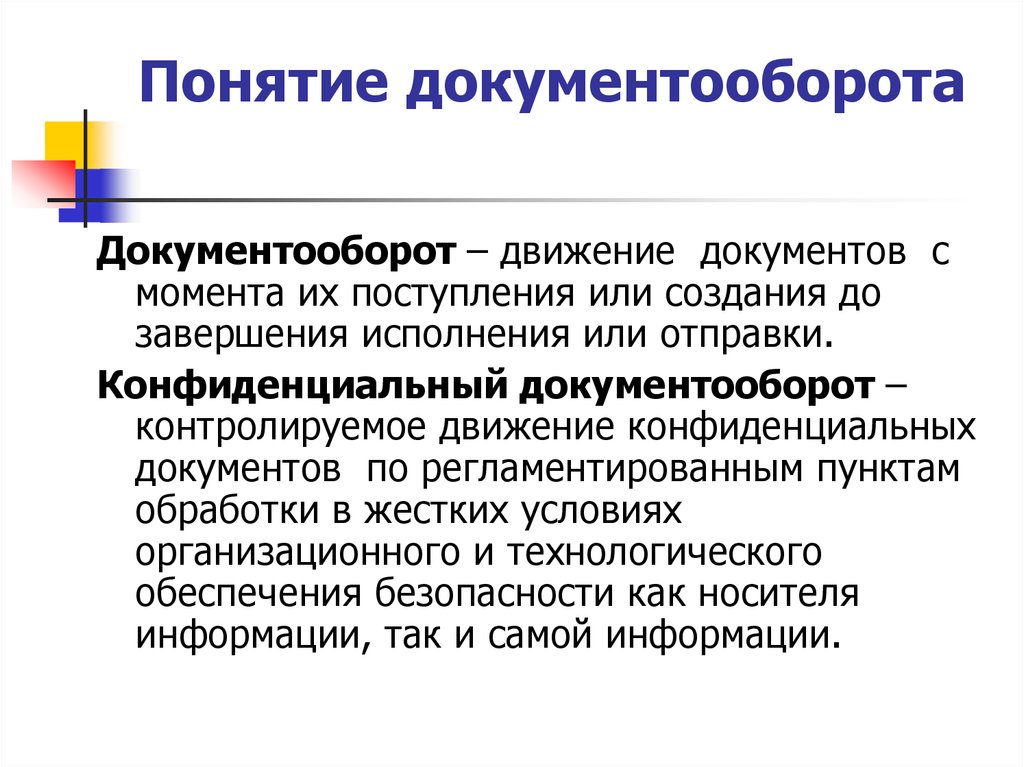 Понятие документооборота

Документооборот – движение документов с момента их поступления или создания до завершения исполнения или отправки.

Конфиденциальный документооборот – контролируемое движение конфиденциальных документов по регламентированным пунктам обработки в жестких условиях организационного и технологического обеспечения безопасности как носителя информации, так и самой информации.